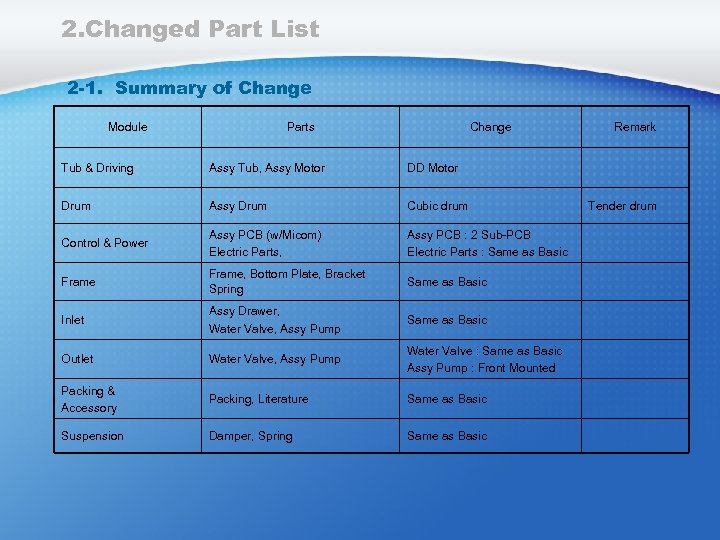 2.Changed Part List

2-1. Summary of Change

| Module | Parts | Change | Remark |
|---|---|---|---|
| Tub & Driving | Assy Tub, Assy Motor | DD Motor | |
| Drum | Assy Drum | Cubic drum | Tender drum |
| Control & Power | Assy PCB (w/Micom) Electric Parts, | Assy PCB : 2 Sub-PCB Electric Parts : Same as Basic | |
| Frame | Frame, Bottom Plate, Bracket Spring | Same as Basic | |
| Inlet | Assy Drawer, Water Valve, Assy Pump | Same as Basic | |
| Outlet | Water Valve, Assy Pump | Water Valve : Same as Basic Assy Pump : Front Mounted | |
| Packing & Accessory | Packing, Literature | Same as Basic | |
| Suspension | Damper, Spring | Same as Basic | |